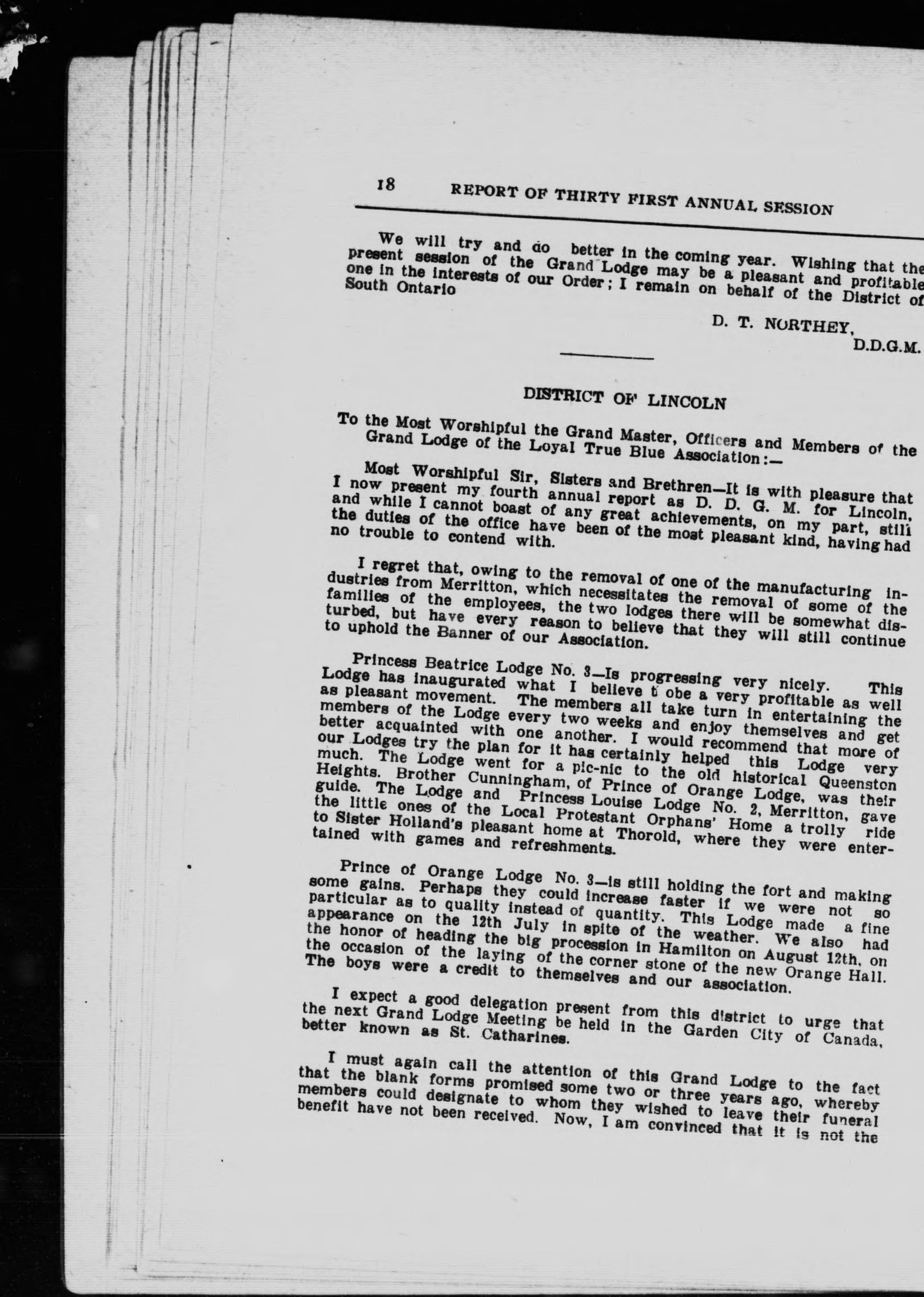 18 REPORT OF THIRTY FIRST ANNUAL SESSION

We will try and do better in the coming year. Wishing that the present session of the Grand Lodge may be a pleasant and profitable one in the interests of our Order; I remain on behalf of the District of South Ontario

D. T. NORTHEY,
D.D.G.M.

DISTRICT OF LINCOLN

To the Most Worshipful the Grand Master, Officers and Members of the Grand Lodge of the Loyal True Blue Association:—

Most Worshipful Sir, Sisters and Brethren—It is with pleasure that I now present my fourth annual report as D. D. G. M. for Lincoln, and while I cannot boast of any great achievements, on my part, still the duties of the office have been of the most pleasant kind, having had no trouble to contend with.

I regret that, owing to the removal of one of the manufacturing industries from Merritton, which necessitates the removal of some of the families of the employees, the two lodges there will be somewhat disturbed, but have every reason to believe that they will still continue to uphold the Banner of our Association.

Princess Beatrice Lodge No. 3—Is progressing very nicely. This Lodge has inaugurated what I believe t obe a very profitable as well as pleasant movement. The members all take turn in entertaining the members of the Lodge every two weeks and enjoy themselves and get better acquainted with one another. I would recommend that more of our Lodges try the plan for it has certainly helped this Lodge very much. The Lodge went for a pic-nic to the old historical Queenston Heights. Brother Cunningham, of Prince of Orange Lodge, was their guide. The Lodge and Princess Louise Lodge No. 2, Merritton, gave the little ones of the Local Protestant Orphans' Home a trolly ride to Sister Holland's pleasant home at Thorold, where they were entertained with games and refreshments.

Prince of Orange Lodge No. 3—is still holding the fort and making some gains. Perhaps they could increase faster if we were not so particular as to quality instead of quantity. This Lodge made a fine appearance on the 12th July in spite of the weather. We also had the honor of heading the big procession in Hamilton on August 12th, on the occasion of the laying of the corner stone of the new Orange Hall. The boys were a credit to themselves and our association.

I expect a good delegation present from this district to urge that the next Grand Lodge Meeting be held in the Garden City of Canada, better known as St. Catharines.

I must again call the attention of this Grand Lodge to the fact that the blank forms promised some two or three years ago, whereby members could designate to whom they wished to leave their funeral benefit have not been received. Now, I am convinced that it is not the